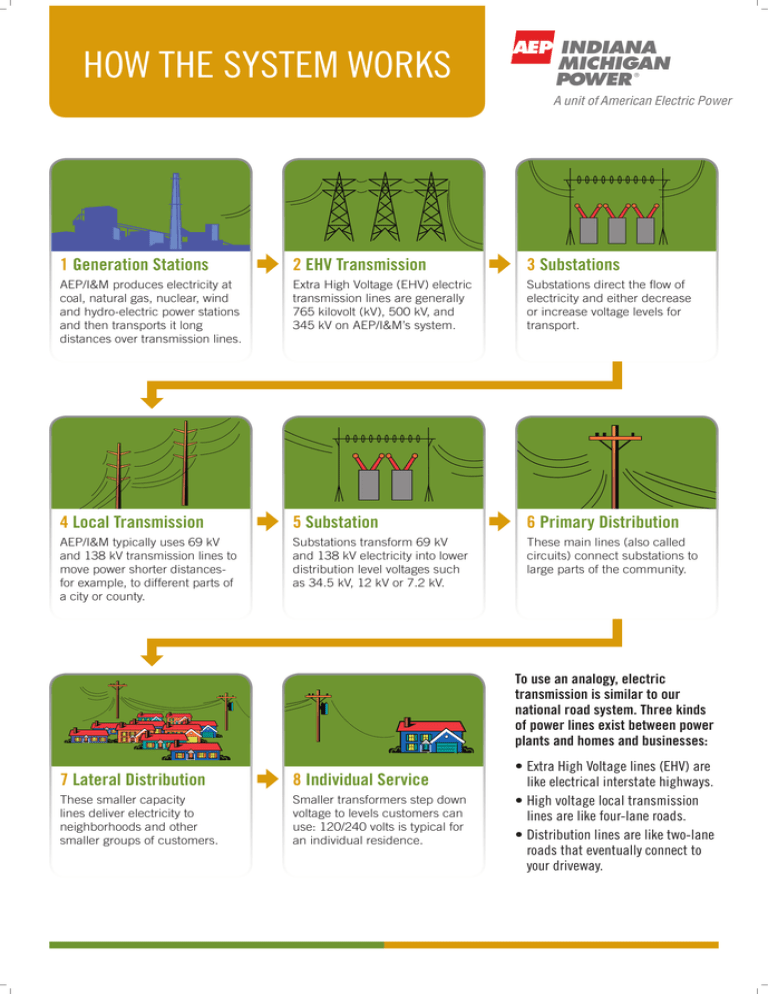 HOW THE SYSTEM WORKS

AEP INDIANA MICHIGAN POWER®
A unit of American Electric Power

1 Generation Stations
AEP/I&M produces electricity at coal, natural gas, nuclear, wind and hydro-electric power stations and then transports it long distances over transmission lines.

2 EHV Transmission
Extra High Voltage (EHV) electric transmission lines are generally 765 kilovolt (kV), 500 kV, and 345 kV on AEP/I&M's system.

3 Substations
Substations direct the flow of electricity and either decrease or increase voltage levels for transport.

4 Local Transmission
AEP/I&M typically uses 69 kV and 138 kV transmission lines to move power shorter distances-for example, to different parts of a city or county.

5 Substation
Substations transform 69 kV and 138 kV electricity into lower distribution level voltages such as 34.5 kV, 12 kV or 7.2 kV.

6 Primary Distribution
These main lines (also called circuits) connect substations to large parts of the community.

7 Lateral Distribution
These smaller capacity lines deliver electricity to neighborhoods and other smaller groups of customers.

8 Individual Service
Smaller transformers step down voltage to levels customers can use: 120/240 volts is typical for an individual residence.

To use an analogy, electric transmission is similar to our national road system. Three kinds of power lines exist between power plants and homes and businesses:

• Extra High Voltage lines (EHV) are like electrical interstate highways.
• High voltage local transmission lines are like four-lane roads.
• Distribution lines are like two-lane roads that eventually connect to your driveway.